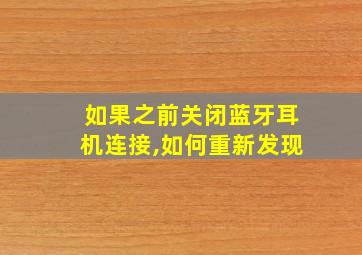 如果之前关闭蓝牙耳机连接,如何重新发现